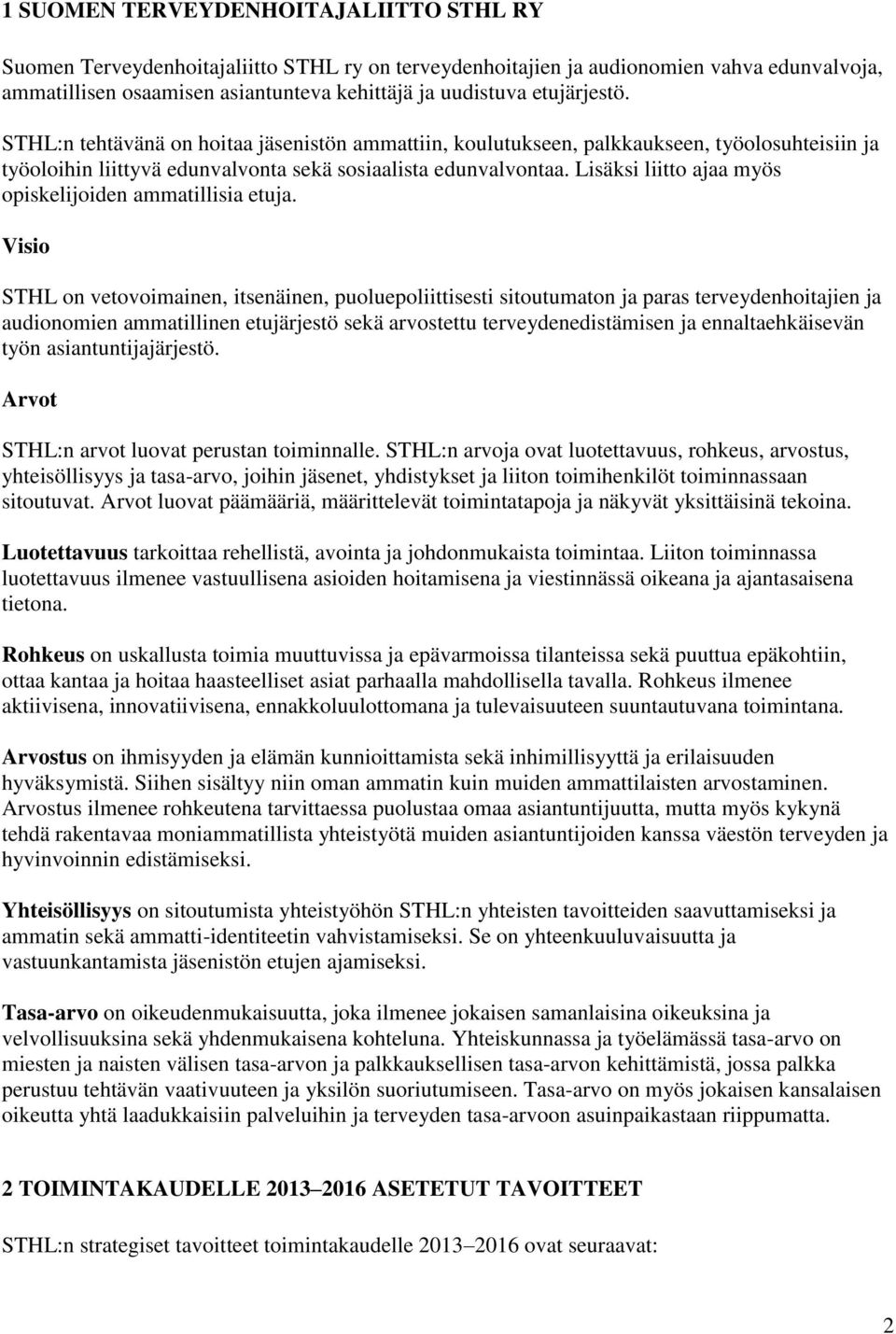 1 SUOMEN TERVEYDENHOITAJALIITTO STHL RY

Suomen Terveydenhoitajaliitto STHL ry on terveydenhoitajien ja audionomien vahva edunvalvoja, ammatillisen osaamisen asiantunteva kehittäjä ja uudistuva etujärjestö.

STHL:n tehtävänä on hoitaa jäsenistön ammattiin, koulutukseen, palkkaukseen, työolosuhteisiin ja työoloihin liittyvä edunvalvonta sekä sosiaalista edunvalvontaa. Lisäksi liitto ajaa myös opiskelijoiden ammatillisia etuja.

Visio

STHL on vetovoimainen, itsenäinen, puoluepoliittisesti sitoutumaton ja paras terveydenhoitajien ja audionomien ammatillinen etujärjestö sekä arvostettu terveydenedistämisen ja ennaltaehkäisevän työn asiantuntijajärjestö.

Arvot

STHL:n arvot luovat perustan toiminnalle. STHL:n arvoja ovat luotettavuus, rohkeus, arvostus, yhteisöllisyys ja tasa-arvo, joihin jäsenet, yhdistykset ja liiton toimihenkilöt toiminnassaan sitoutuvat. Arvot luovat päämääriä, määrittelevät toimintatapoja ja näkyvät yksittäisinä tekoina.

Luotettavuus tarkoittaa rehellistä, avointa ja johdonmukaista toimintaa. Liiton toiminnassa luotettavuus ilmenee vastuullisena asioiden hoitamisena ja viestinnässä oikeana ja ajantasaisena tietona.

Rohkeus on uskallusta toimia muuttuvissa ja epävarmoissa tilanteissa sekä puuttua epäkohtiin, ottaa kantaa ja hoitaa haasteelliset asiat parhaalla mahdollisella tavalla. Rohkeus ilmenee aktiivisena, innovatiivisena, ennakkoluulottomana ja tulevaisuuteen suuntautuvana toimintana.

Arvostus on ihmisyyden ja elämän kunnioittamista sekä inhimillisyyttä ja erilaisuuden hyväksymistä. Siihen sisältyy niin oman ammatin kuin muiden ammattilaisten arvostaminen. Arvostus ilmenee rohkeutena tarvittaessa puolustaa omaa asiantuntijuutta, mutta myös kykynä tehdä rakentavaa moniammatillista yhteistyötä muiden asiantuntijoiden kanssa väestön terveyden ja hyvinvoinnin edistämiseksi.

Yhteisöllisyys on sitoutumista yhteistyöhön STHL:n yhteisten tavoitteiden saavuttamiseksi ja ammatin sekä ammatti-identiteetin vahvistamiseksi. Se on yhteenkuuluvaisuutta ja vastuunkantamista jäsenistön etujen ajamiseksi.

Tasa-arvo on oikeudenmukaisuutta, joka ilmenee jokaisen samanlaisina oikeuksina ja velvollisuuksina sekä yhdenmukaisena kohteluna. Yhteiskunnassa ja työelämässä tasa-arvo on miesten ja naisten välisen tasa-arvon ja palkkauksellisen tasa-arvon kehittämistä, jossa palkka perustuu tehtävän vaativuuteen ja yksilön suoriutumiseen. Tasa-arvo on myös jokaisen kansalaisen oikeutta yhtä laadukkaisiin palveluihin ja terveyden tasa-arvoon asuinpaikastaan riippumatta.

2 TOIMINTAKAUDELLE 2013–2016 ASETETUT TAVOITTEET

STHL:n strategiset tavoitteet toimintakaudelle 2013–2016 ovat seuraavat:

2